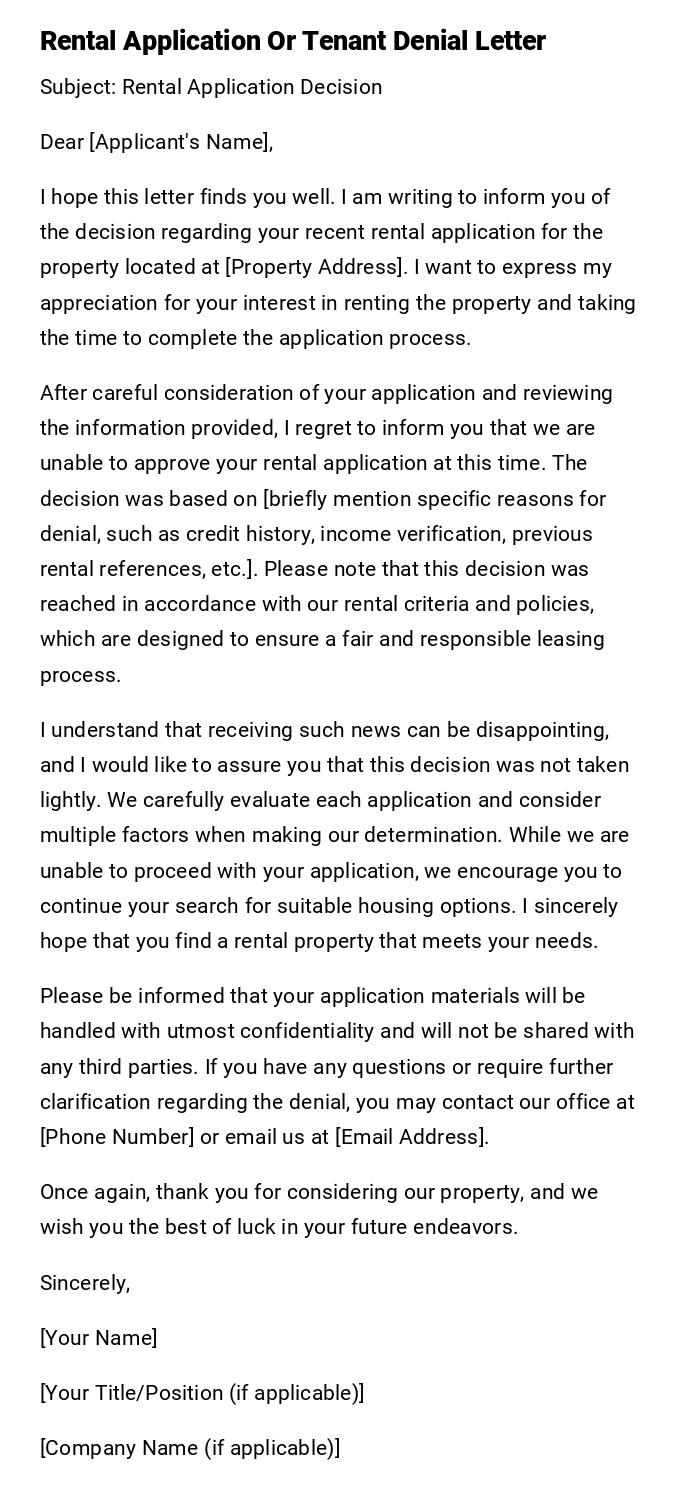 Rental Application Or Tenant Denial Letter

Subject: Rental Application Decision

Dear [Applicant's Name],

I hope this letter finds you well. I am writing to inform you of the decision regarding your recent rental application for the property located at [Property Address]. I want to express my appreciation for your interest in renting the property and taking the time to complete the application process.

After careful consideration of your application and reviewing the information provided, I regret to inform you that we are unable to approve your rental application at this time. The decision was based on [briefly mention specific reasons for denial, such as credit history, income verification, previous rental references, etc.]. Please note that this decision was reached in accordance with our rental criteria and policies, which are designed to ensure a fair and responsible leasing process.

I understand that receiving such news can be disappointing, and I would like to assure you that this decision was not taken lightly. We carefully evaluate each application and consider multiple factors when making our determination. While we are unable to proceed with your application, we encourage you to continue your search for suitable housing options. I sincerely hope that you find a rental property that meets your needs.

Please be informed that your application materials will be handled with utmost confidentiality and will not be shared with any third parties. If you have any questions or require further clarification regarding the denial, you may contact our office at [Phone Number] or email us at [Email Address].

Once again, thank you for considering our property, and we wish you the best of luck in your future endeavors.

Sincerely,

[Your Name]

[Your Title/Position (if applicable)]

[Company Name (if applicable)]